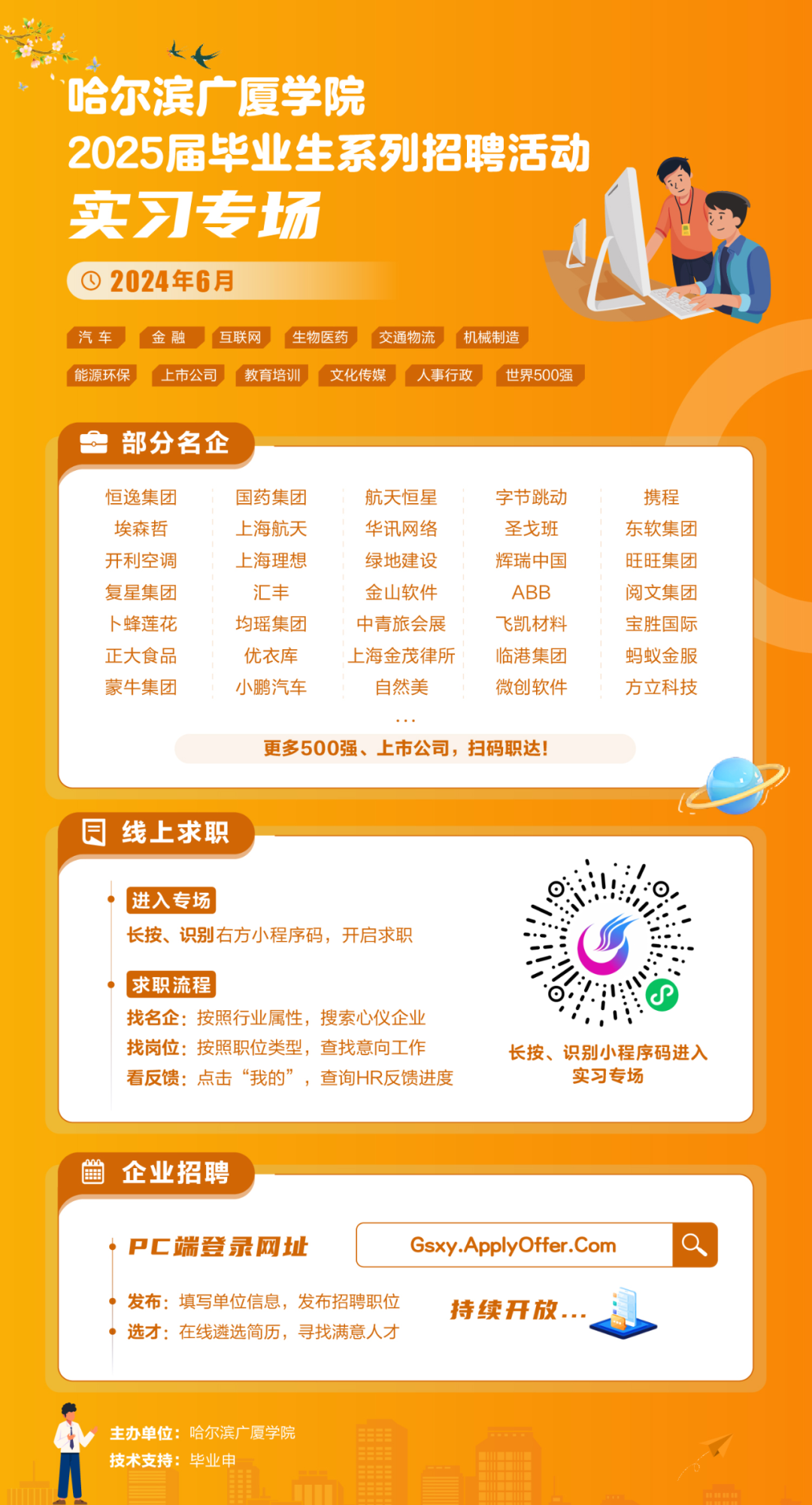 哈尔滨广厦学院
2025届毕业生系列招聘活动
实习专场

2024年6月

汽 车 金 融 互联网 生物医药 交通物流 机械制造
能源环保 上市公司 教育培训 文化传媒 人事行政 世界500强

部分名企

恒逸集团
埃森哲
开利空调
复星集团
卜蜂莲花
正大食品
蒙牛集团

国药集团
上海航天
上海理想
汇丰
均瑶集团
优衣库
小鹏汽车

航天恒星
华讯网络
绿地建设
金山软件
中青旅会展
上海金茂律所
自然美

字节跳动
圣戈班
辉瑞中国
ABB
飞凯材料
临港集团
微创软件

携程
东软集团
旺旺集团
阅文集团
宝胜国际
蚂蚁金服
方立科技

...
更多500强、上市公司，扫码职达!

线上求职

进入专场
长按、识别右方小程序码，开启求职

求职流程
找名企：按照行业属性，搜索心仪企业
找岗位：按照职位类型，查找意向工作
看反馈：点击“我的”，查询HR反馈进度

长按、识别小程序码进入
实习专场

企业招聘

PC端登录网址
Gsxy.ApplyOffer.Com

发布：填写单位信息，发布招聘职位
选才：在线遴选简历，寻找满意人才

持续开放...

主办单位：哈尔滨广厦学院
技术支持：毕业申